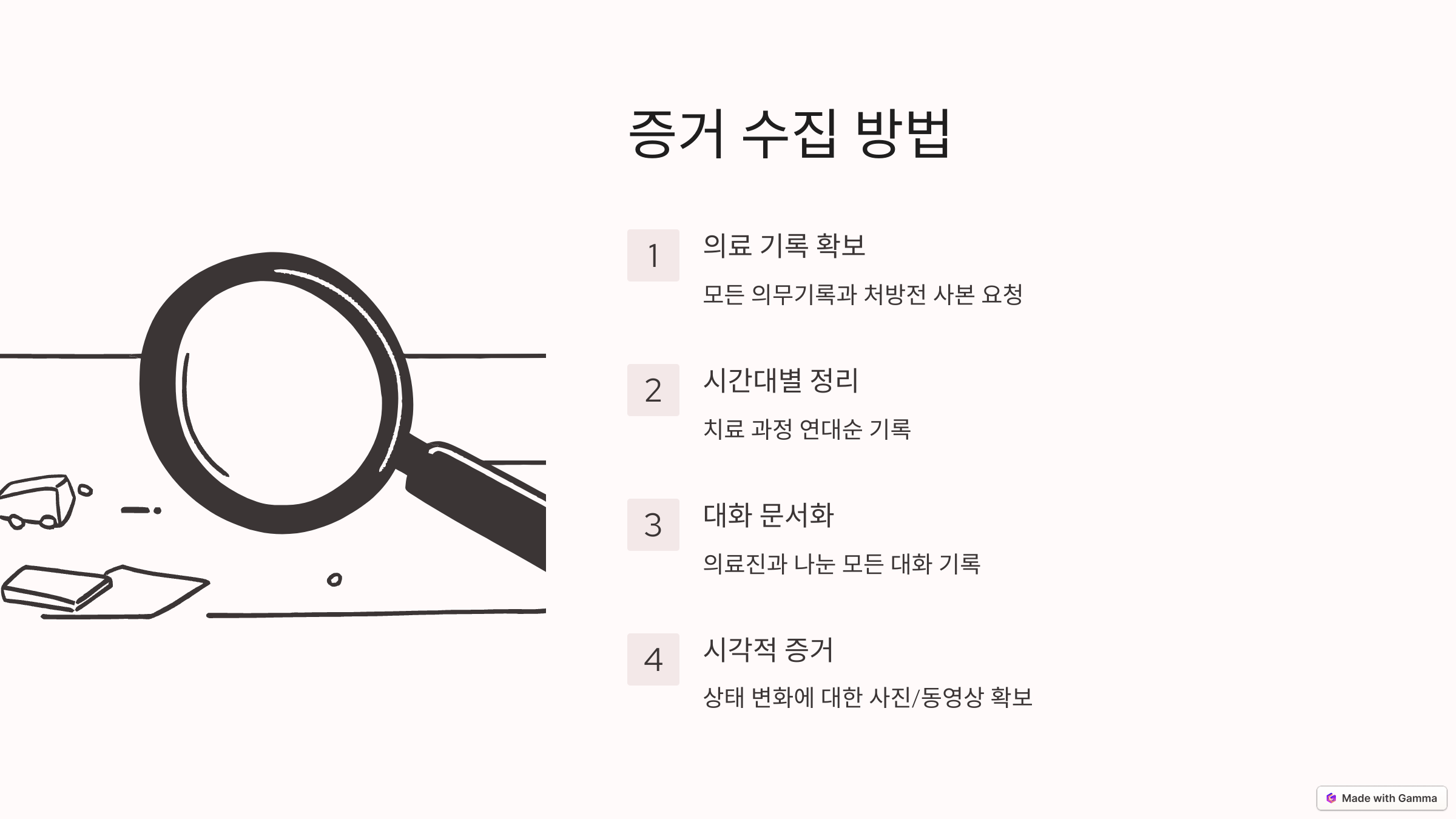 증거 수집 방법

1

의료 기록 확보

모든 의무기록과 처방전 사본 요청

2

시간대별 정리

치료 과정 연대순 기록

3

대화 문서화

의료진과 나눈 모든 대화 기록

4

시각적 증거

상태 변화에 대한 사진/동영상 확보

Made with Gamma